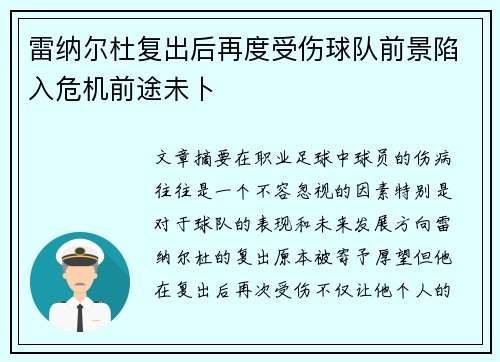 雷纳尔杜复出后再度受伤球队前景陷入危机前途未卜

文章摘要在职业足球中球员的伤病往往是一个不容忽视的因素特别是对于球队的表现和未来发展方向雷纳尔杜的复出原本被寄予厚望但他在复出后再次受伤不仅让他个人的